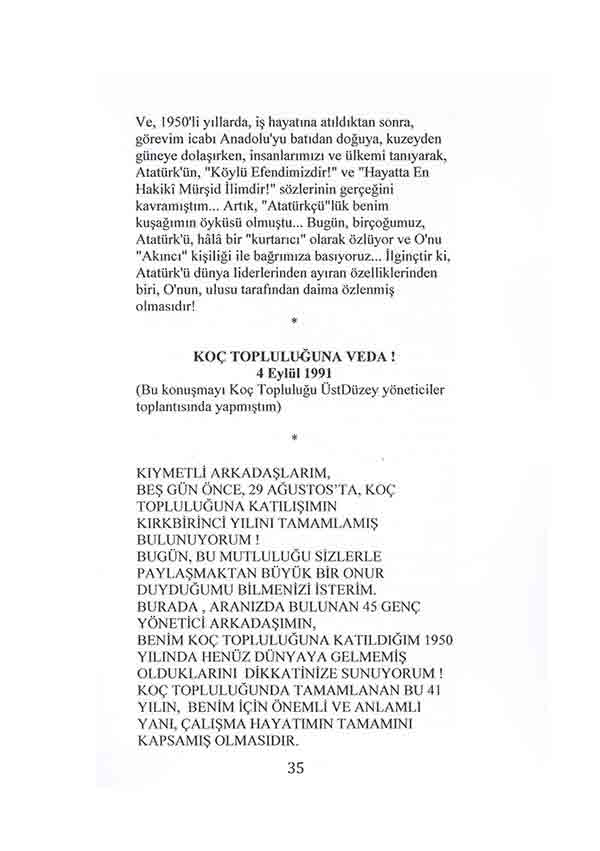 Ve, 1950'li yıllarda, iş hayatına atıldıktan sonra, görevim icabı Anadolu'yu batıdan doğuya, kuzeyden güneye dolaşırken, insanlarımızı ve ülkemi tanıyarak, Atatürk'ün, "Köylü Efendimizdir!" ve "Hayatta En Hakikî Mürşid İlimdir!" sözlerinin gerçeğini kavramıştım... Artık, "Atatürkçü"lük benim kuşağımın öyküsü olmuştu... Bugün, birçoğumuz, Atatürk'ü, hâlâ bir "kurtarıcı" olarak özlüyor ve O'nu "Akıncı" kişiliği ile bağrımıza basıyoruz... İlginçtir ki, Atatürk'ü dünya liderlerinden ayıran özelliklerinden biri, O'nun, ulusu tarafından daima özlenmiş olmasıdır!

*

KOÇ TOPLULUĞUNA VEDA !
4 Eylül 1991
(Bu konuşmayı Koç Topluluğu ÜstDüzey yöneticiler toplantısında yapmıştım)

*

KIYMETLİ ARKADAŞLARIM,
BEŞ GÜN ÖNCE, 29 AĞUSTOS'TA, KOÇ TOPLULUĞUNA KATILIŞIMIN KIRKBİRİNCİ YILINI TAMAMLAMIŞ BULUNUYORUM !
BUGÜN, BU MUTLULUĞU SİZLERLE PAYLAŞMAKTAN BÜYÜK BİR ONUR DUYDUĞUMU BİLMENİZİ İSTERİM.
BURADA , ARANIZDA BULUNAN 45 GENÇ YÖNETİCİ ARKADAŞIMIN,
BENİM KOÇ TOPLULUĞUNA KATILDIĞIM 1950 YILINDA HENÜZ DÜNYAYA GELMEMİŞ OLDUKLARINI DİKKATİNİZE SUNUYORUM !
KOÇ TOPLULUĞUNDA TAMAMLANAN BU 41 YILIN, BENİM İÇİN ÖNEMLİ VE ANLAMLI YANI, ÇALIŞMA HAYATIMIN TAMAMINI KAPSAMIŞ OLMASIDIR.

35